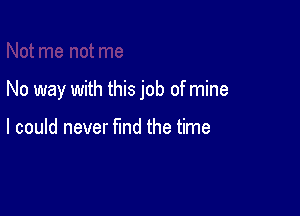 Not me not me

No way with this job of mine

I could never find the time